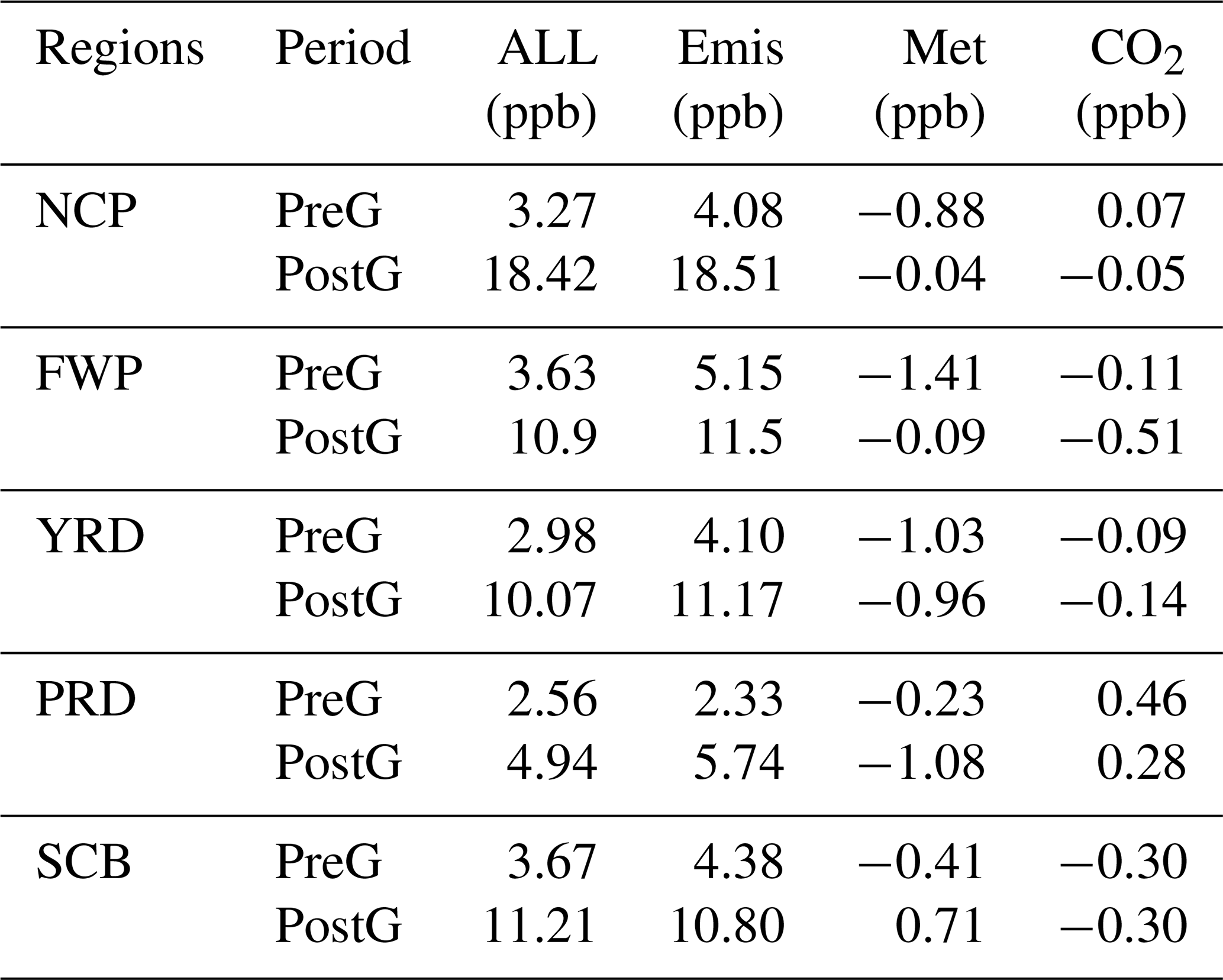 | Regions | Period | ALL (ppb) | Emis (ppb) | Met (ppb) | $CO_2$ (ppb) |
|---|---|---|---|---|---|
| NCP | PreG | 3.27 | 4.08 | −0.88 | 0.07 |
| | PostG | 18.42 | 18.51 | −0.04 | −0.05 |
| FWP | PreG | 3.63 | 5.15 | −1.41 | −0.11 |
| | PostG | 10.9 | 11.5 | −0.09 | −0.51 |
| YRD | PreG | 2.98 | 4.10 | −1.03 | −0.09 |
| | PostG | 10.07 | 11.17 | −0.96 | −0.14 |
| PRD | PreG | 2.56 | 2.33 | −0.23 | 0.46 |
| | PostG | 4.94 | 5.74 | −1.08 | 0.28 |
| SCB | PreG | 3.67 | 4.38 | −0.41 | −0.30 |
| | PostG | 11.21 | 10.80 | 0.71 | −0.30 |